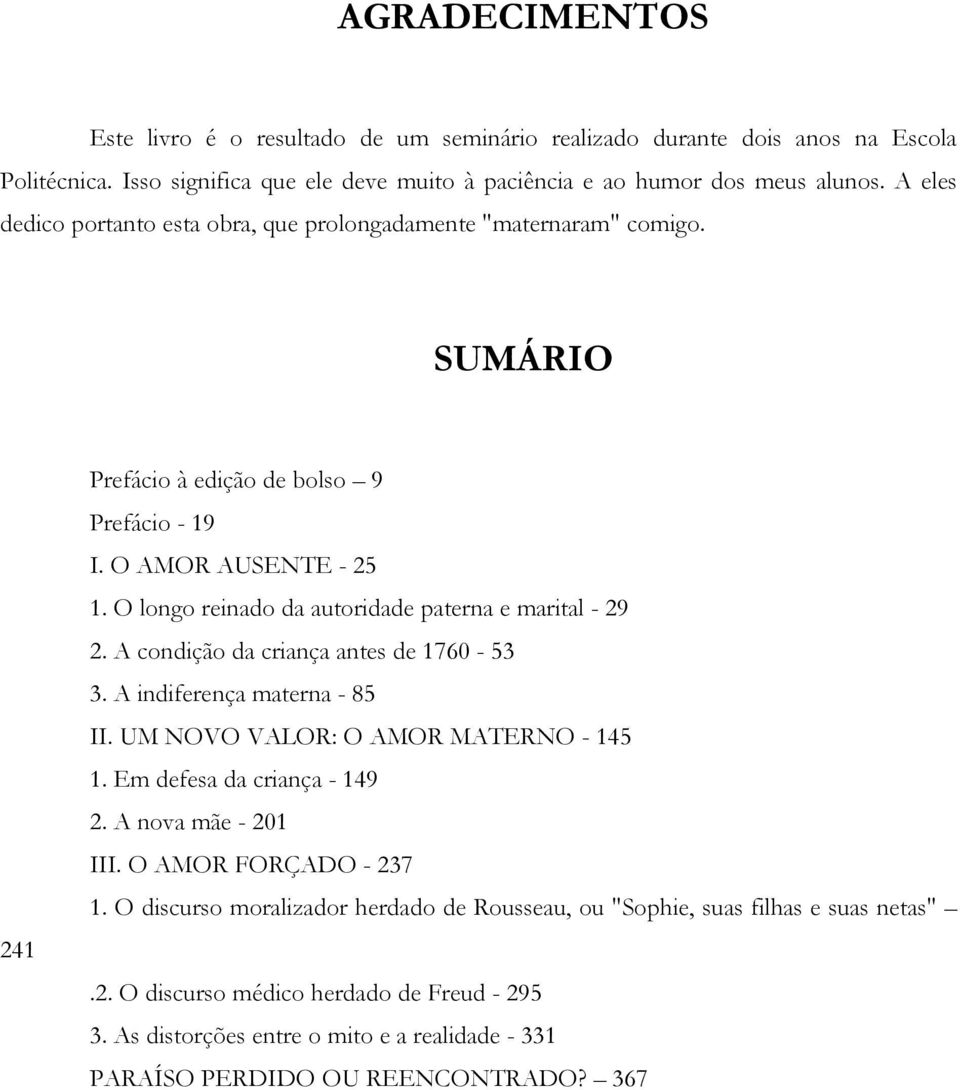 AGRADECIMENTOS

Este livro é o resultado de um seminário realizado durante dois anos na Escola Politécnica. Isso significa que ele deve muito à paciência e ao humor dos meus alunos. A eles dedico portanto esta obra, que prolongadamente "maternaram" comigo.

SUMÁRIO

Prefácio à edição de bolso – 9
Prefácio - 19
I. O AMOR AUSENTE - 25
1. O longo reinado da autoridade paterna e marital - 29
2. A condição da criança antes de 1760 - 53
3. A indiferença materna - 85
II. UM NOVO VALOR: O AMOR MATERNO - 145
1. Em defesa da criança - 149
2. A nova mãe - 201
III. O AMOR FORÇADO - 237
1. O discurso moralizador herdado de Rousseau, ou "Sophie, suas filhas e suas netas" – 241
.2. O discurso médico herdado de Freud - 295
3. As distorções entre o mito e a realidade - 331
PARAÍSO PERDIDO OU REENCONTRADO? – 367